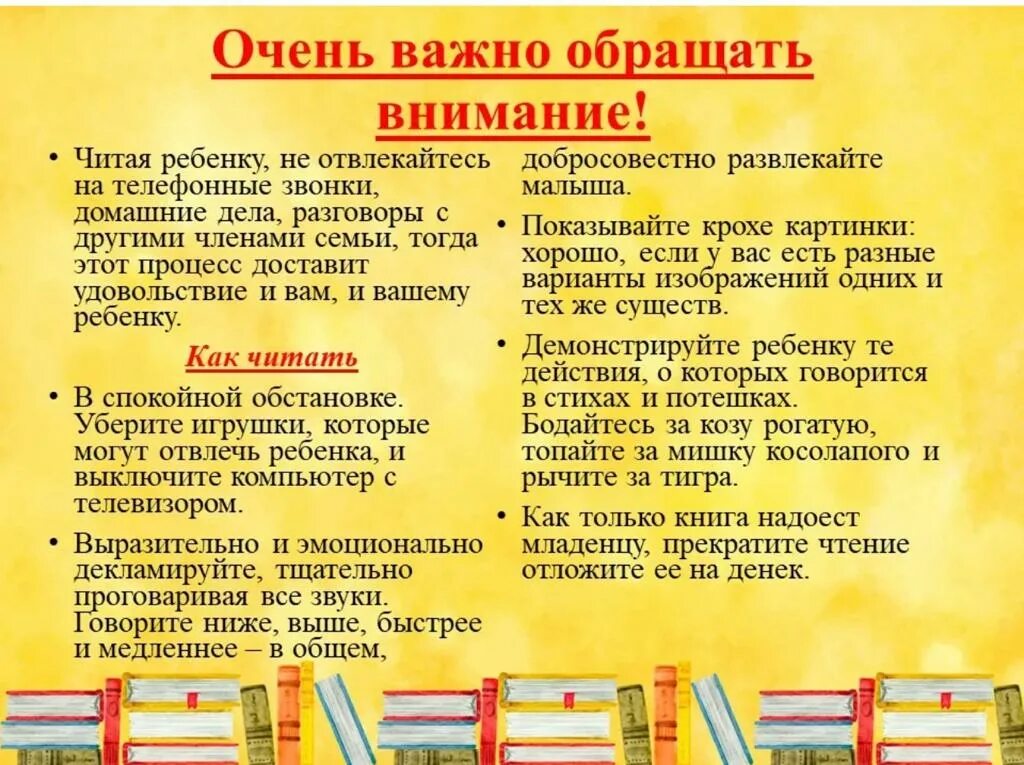 Очень важно обращать внимание!

• Читая ребенку, не отвлекайтесь на телефонные звонки, домашние дела, разговоры с другими членами семьи, тогда этот процесс доставит удовольствие и вам, и вашему ребенку.

Как читать

• В спокойной обстановке. Уберите игрушки, которые могут отвлечь ребенка, и выключите компьютер с телевизором.

• Выразительно и эмоционально декламируйте, тщательно проговаривая все звуки. Говорите ниже, выше, быстрее и медленнее – в общем, добросовестно развлекайте малыша.

• Показывайте крохе картинки: хорошо, если у вас есть разные варианты изображений одних и тех же существ.

• Демонстрируйте ребенку те действия, о которых говорится в стихах и потешках. Бодайтесь за козу рогатую, топайте за мишку косолапого и рычите за тигра.

• Как только книга надоест младенцу, прекратите чтение отложите ее на денек.